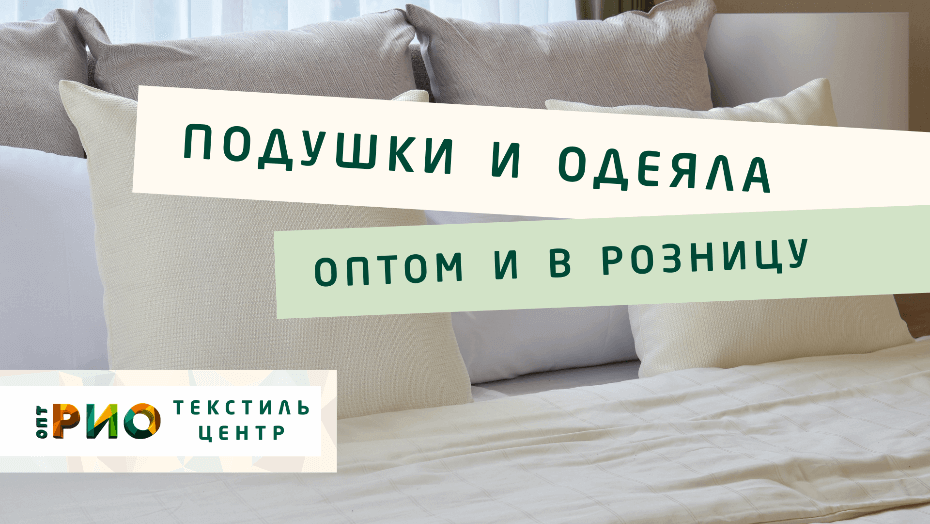 ПОДУШКИ И ОДЕЯЛА

ОПТОМ И В РОЗНИЦУ

ОПТ РИО ТЕКСТИЛЬ ЦЕНТР